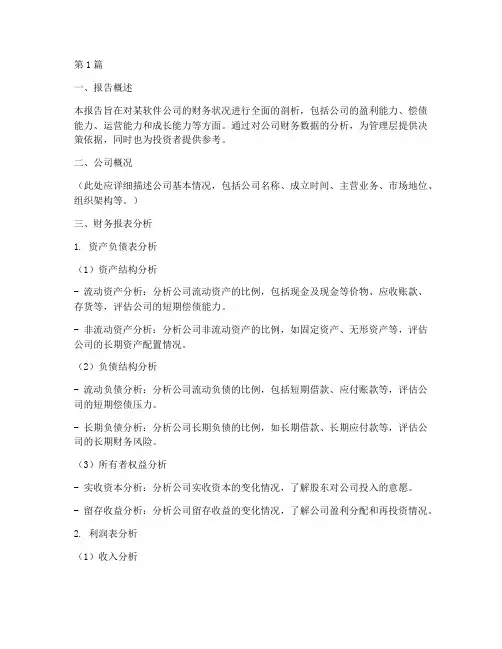 第1篇

一、报告概述

本报告旨在对某软件公司的财务状况进行全面的剖析，包括公司的盈利能力、偿债能力、运营能力和成长能力等方面。通过对公司财务数据的分析，为管理层提供决策依据，同时也为投资者提供参考。

二、公司概况

（此处应详细描述公司基本情况，包括公司名称、成立时间、主营业务、市场地位、组织架构等。）

三、财务报表分析

1. 资产负债表分析

（1）资产结构分析

- 流动资产分析：分析公司流动资产的比例，包括现金及现金等价物、应收账款、存货等，评估公司的短期偿债能力。

- 非流动资产分析：分析公司非流动资产的比例，如固定资产、无形资产等，评估公司的长期资产配置情况。

（2）负债结构分析

- 流动负债分析：分析公司流动负债的比例，包括短期借款、应付账款等，评估公司的短期偿债压力。

- 长期负债分析：分析公司长期负债的比例，如长期借款、长期应付款等，评估公司的长期财务风险。

（3）所有者权益分析

- 实收资本分析：分析公司实收资本的变化情况，了解股东对公司投入的意愿。

- 留存收益分析：分析公司留存收益的变化情况，了解公司盈利分配和再投资情况。

2. 利润表分析

（1）收入分析